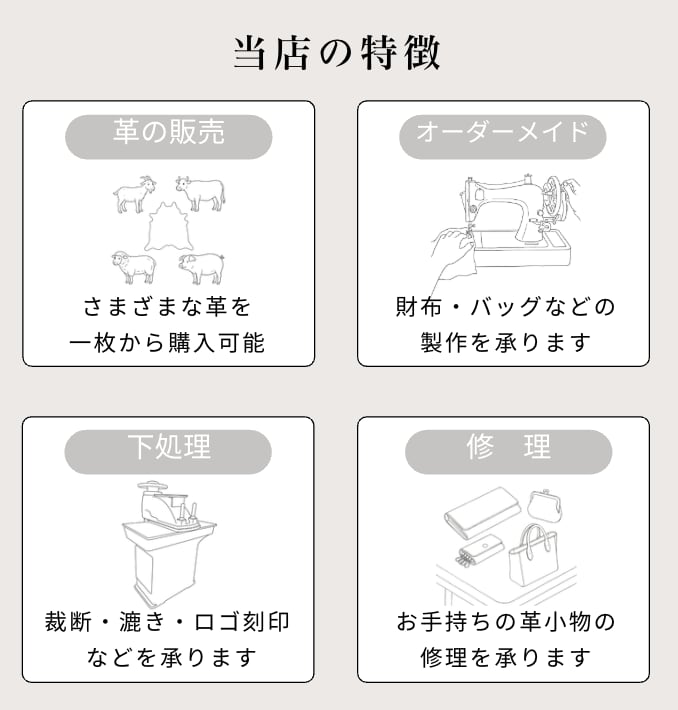 当店の特徴

革の販売

さまざまな革を
一枚から購入可能

オーダーメイド

財布・バッグなどの
製作を承ります

下処理

裁断・漉き・ロゴ刻印
などを承ります

修　理

お手持ちの革小物の
修理を承ります